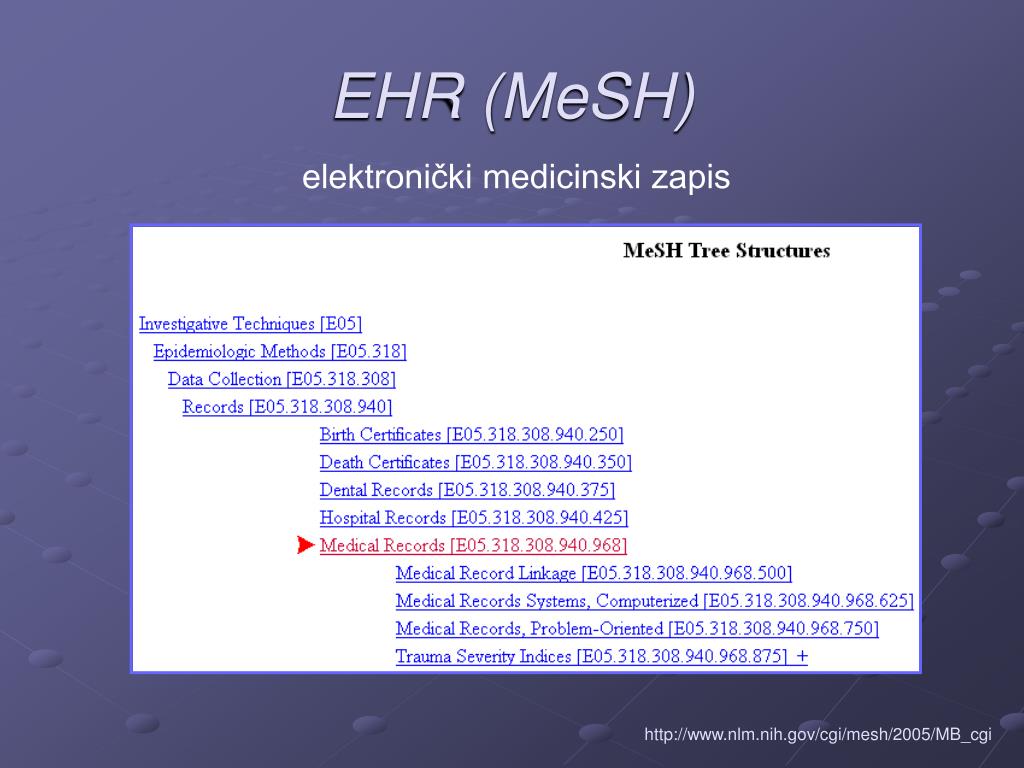 EHR (MeSH)

elektronički medicinski zapis

MeSH Tree Structures

Investigative Techniques [E05]
Epidemiologic Methods [E05.318]
Data Collection [E05.318.308]
Records [E05.318.308.940]
Birth Certificates [E05.318.308.940.250]
Death Certificates [E05.318.308.940.350]
Dental Records [E05.318.308.940.375]
Hospital Records [E05.318.308.940.425]
Medical Records [E05.318.308.940.968]
Medical Record Linkage [E05.318.308.940.968.500]
Medical Records Systems, Computerized [E05.318.308.940.968.625]
Medical Records, Problem-Oriented [E05.318.308.940.968.750]
Trauma Severity Indices [E05.318.308.940.968.875] +

http://www.nlm.nih.gov/cgi/mesh/2005/MB_cgi